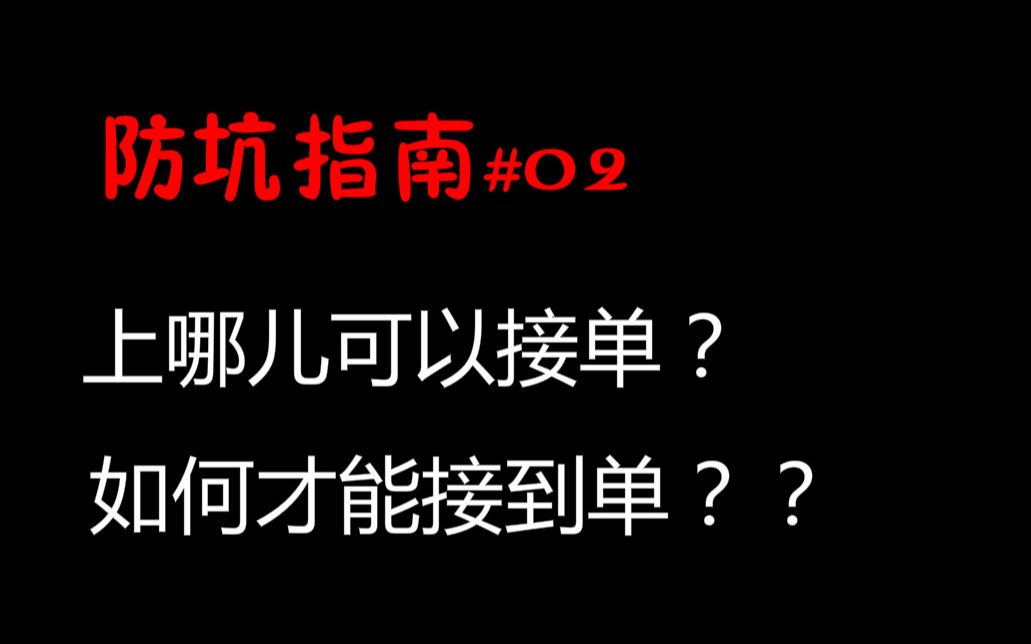 防坑指南#02

上哪儿可以接单？

如何才能接到单？？